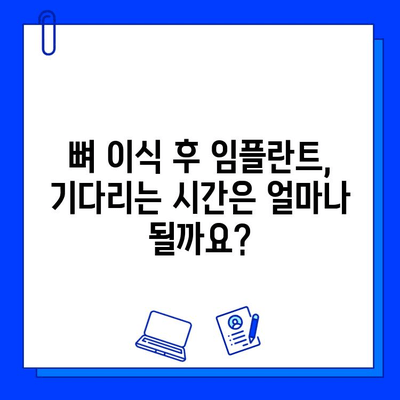 뼈 이식 후 임플란트, 기다리는 시간은 얼마나 될까요?